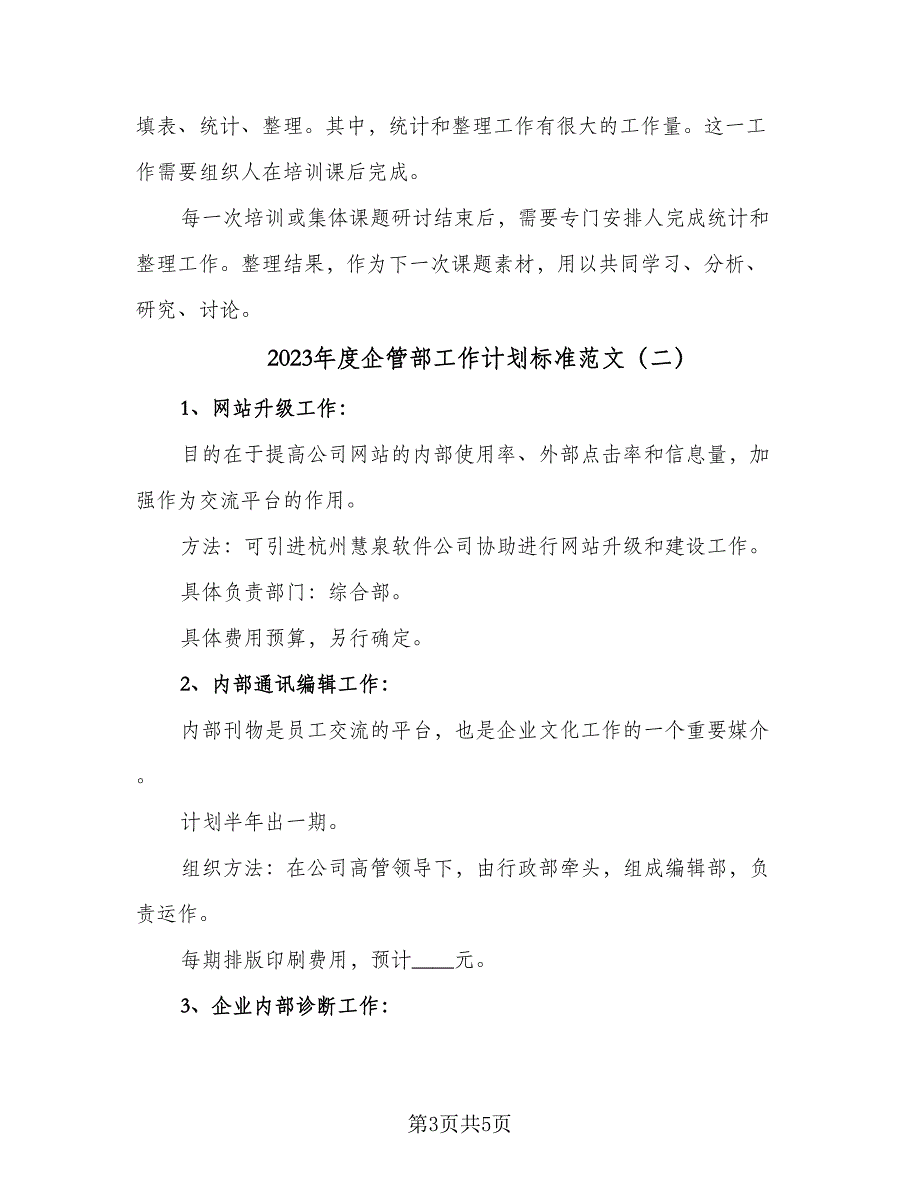 填表、统计、整理。其中，统计和整理工作有很大的工作量。这一工作需要组织人在培训课后完成。

每一次培训或集体课题研讨结束后，需要专门安排人完成统计和整理工作。整理结果，作为下一次课题素材，用以共同学习、分析、研究、讨论。

2023年度企管部工作计划标准范文（二）

1、网站升级工作：

目的在于提高公司网站的内部使用率、外部点击率和信息量，加强作为交流平台的作用。

方法：可引进杭州慧泉软件公司协助进行网站升级和建设工作。

具体负责部门：综合部。

具体费用预算，另行确定。

2、内部通讯编辑工作：

内部刊物是员工交流的平台，也是企业文化工作的一个重要媒介。

计划半年出一期。

组织方法：在公司高管领导下，由行政部牵头，组成编辑部，负责运作。

每期排版印刷费用，预计____元。

3、企业内部诊断工作：

第3页共5页